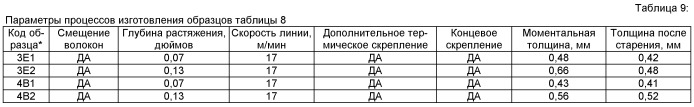 Таблица 9:

Параметры процессов изготовления образцов таблицы 8

| Код образца* | Смещение волокон | Глубина растяжения, дюймов | Скорость линии, м/мин | Дополнительное термическое скрепление | Концевое скрепление | Моментальная толщина, мм | Толщина после старения, мм |
|---|---|---|---|---|---|---|---|
| 3E1 | ДА | 0,07 | 17 | ДА | ДА | 0,48 | 0,42 |
| 3E2 | ДА | 0,13 | 17 | ДА | ДА | 0,66 | 0,48 |
| 4B1 | ДА | 0,07 | 17 | ДА | ДА | 0,43 | 0,41 |
| 4B2 | ДА | 0,13 | 17 | ДА | ДА | 0,56 | 0,52 |